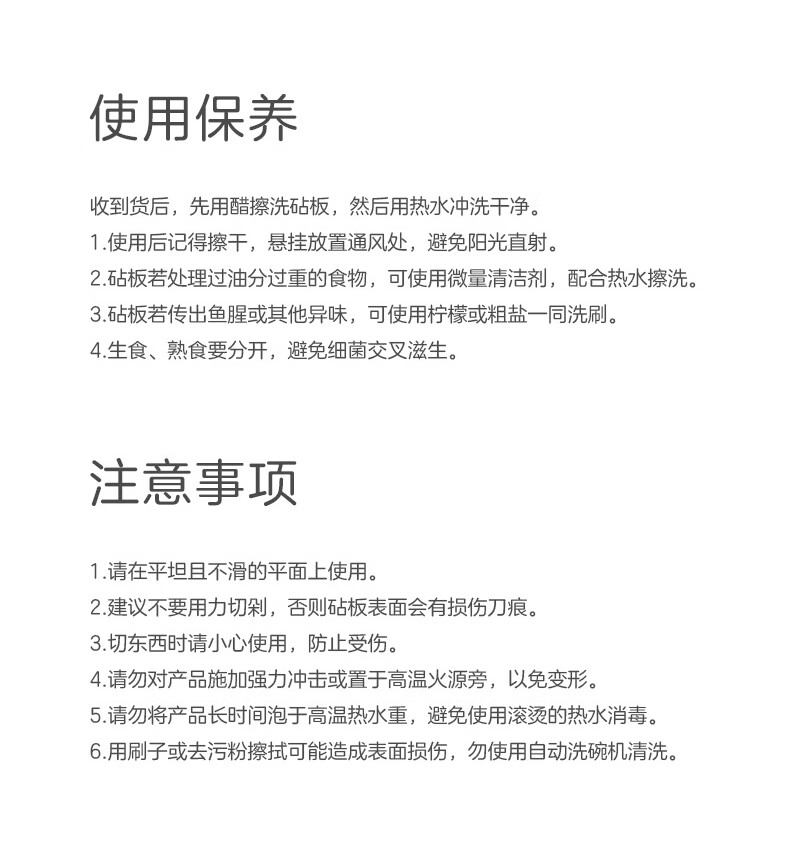 使用保养

收到货后，先用醋擦洗砧板，然后用热水冲洗干净。
1.使用后记得擦干，悬挂放置通风处，避免阳光直射。
2.砧板若处理过油分过重的食物，可使用微量清洁剂，配合热水擦洗。
3.砧板若传出鱼腥或其他异味，可使用柠檬或粗盐一同洗刷。
4.生食、熟食要分开，避免细菌交叉滋生。

注意事项

1.请在平坦且不滑的平面上使用。
2.建议不要用力切剁，否则砧板表面会有损伤刀痕。
3.切东西时请小心使用，防止受伤。
4.请勿对产品施加强力冲击或置于高温火源旁，以免变形。
5.请勿将产品长时间泡于高温热水重，避免使用滚烫的热水消毒。
6.用刷子或去污粉擦拭可能造成表面损伤，勿使用自动洗碗机清洗。